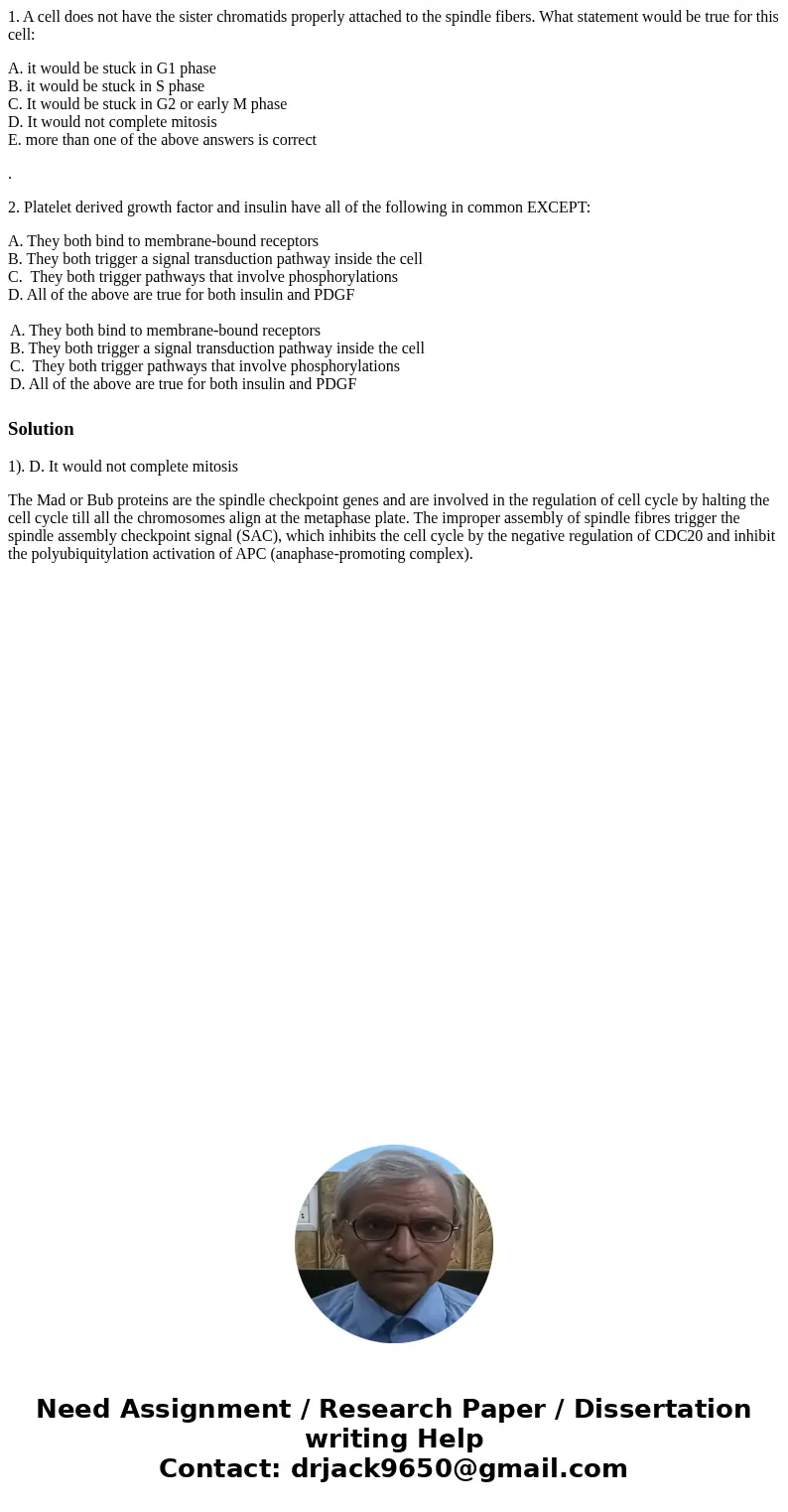 1. A cell does not have the sister chromatids properly attached to the spindle fibers. What statement would be true for this cell:

A. it would be stuck in G1 phase
B. it would be stuck in S phase
C. It would be stuck in G2 or early M phase
D. It would not complete mitosis
E. more than one of the above answers is correct

.

2. Platelet derived growth factor and insulin have all of the following in common EXCEPT:

A. They both bind to membrane-bound receptors
B. They both trigger a signal transduction pathway inside the cell
C. They both trigger pathways that involve phosphorylations
D. All of the above are true for both insulin and PDGF

A. They both bind to membrane-bound receptors
B. They both trigger a signal transduction pathway inside the cell
C. They both trigger pathways that involve phosphorylations
D. All of the above are true for both insulin and PDGF

Solution

1). D. It would not complete mitosis

The Mad or Bub proteins are the spindle checkpoint genes and are involved in the regulation of cell cycle by halting the cell cycle till all the chromosomes align at the metaphase plate. The improper assembly of spindle fibres trigger the spindle assembly checkpoint signal (SAC), which inhibits the cell cycle by the negative regulation of CDC20 and inhibit the polyubiquitylation activation of APC (anaphase-promoting complex).

Need Assignment / Research Paper / Dissertation writing Help
Contact: drjack9650@gmail.com